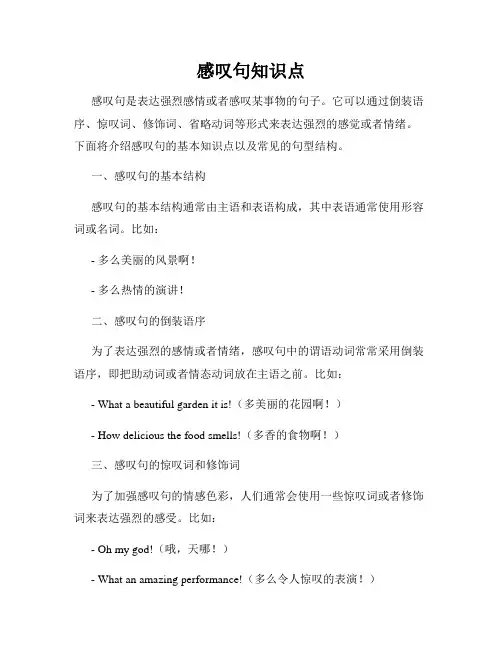 感叹句知识点

感叹句是表达强烈感情或者感叹某事物的句子。它可以通过倒装语序、惊叹词、修饰词、省略动词等形式来表达强烈的感觉或者情绪。下面将介绍感叹句的基本知识点以及常见的句型结构。

一、感叹句的基本结构

感叹句的基本结构通常由主语和表语构成，其中表语通常使用形容词或名词。比如：

- 多么美丽的风景啊！

- 多么热情的演讲！

二、感叹句的倒装语序

为了表达强烈的感情或者情绪，感叹句中的谓语动词常常采用倒装语序，即把助动词或者情态动词放在主语之前。比如：

- What a beautiful garden it is!（多美丽的花园啊！）

- How delicious the food smells!（多香的食物啊！）

三、感叹句的惊叹词和修饰词

为了加强感叹句的情感色彩，人们通常会使用一些惊叹词或者修饰词来表达强烈的感受。比如：

- Oh my god!（哦，天哪！）

- What an amazing performance!（多么令人惊叹的表演！）